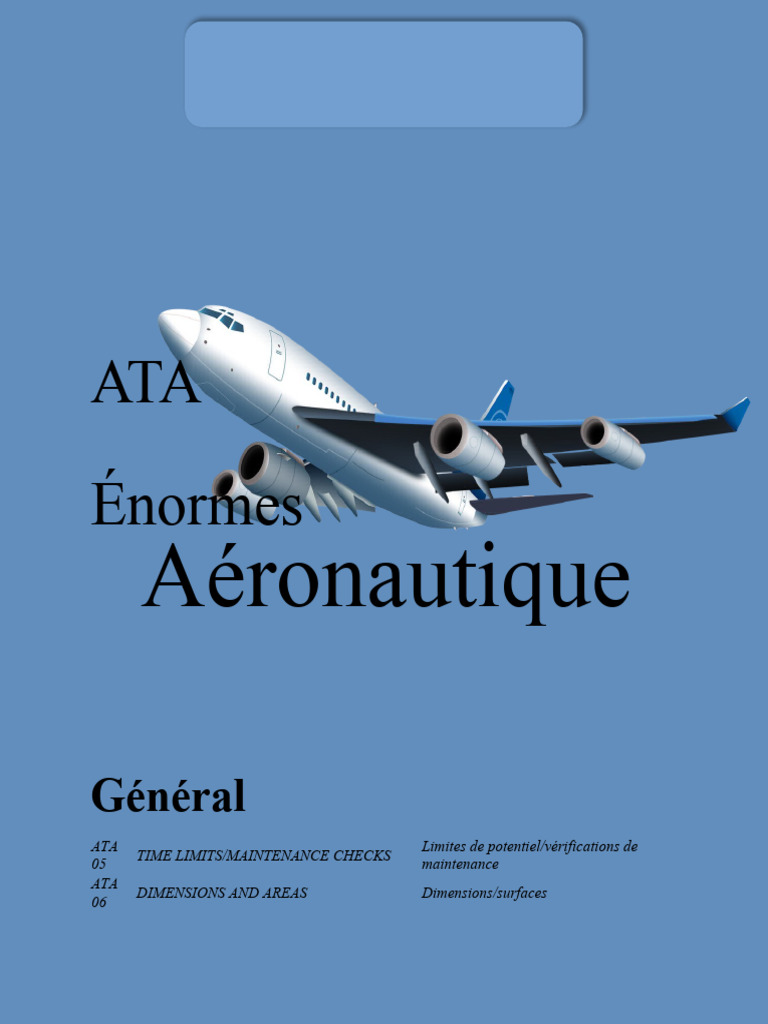 ATA

Énormes

Aéronautique

Général

| ATA 05 | TIME LIMITS/MAINTENANCE CHECKS | Limites de potentiel/vérifications de maintenance |
|---|---|---|
| ATA 06 | DIMENSIONS AND AREAS | Dimensions/surfaces |